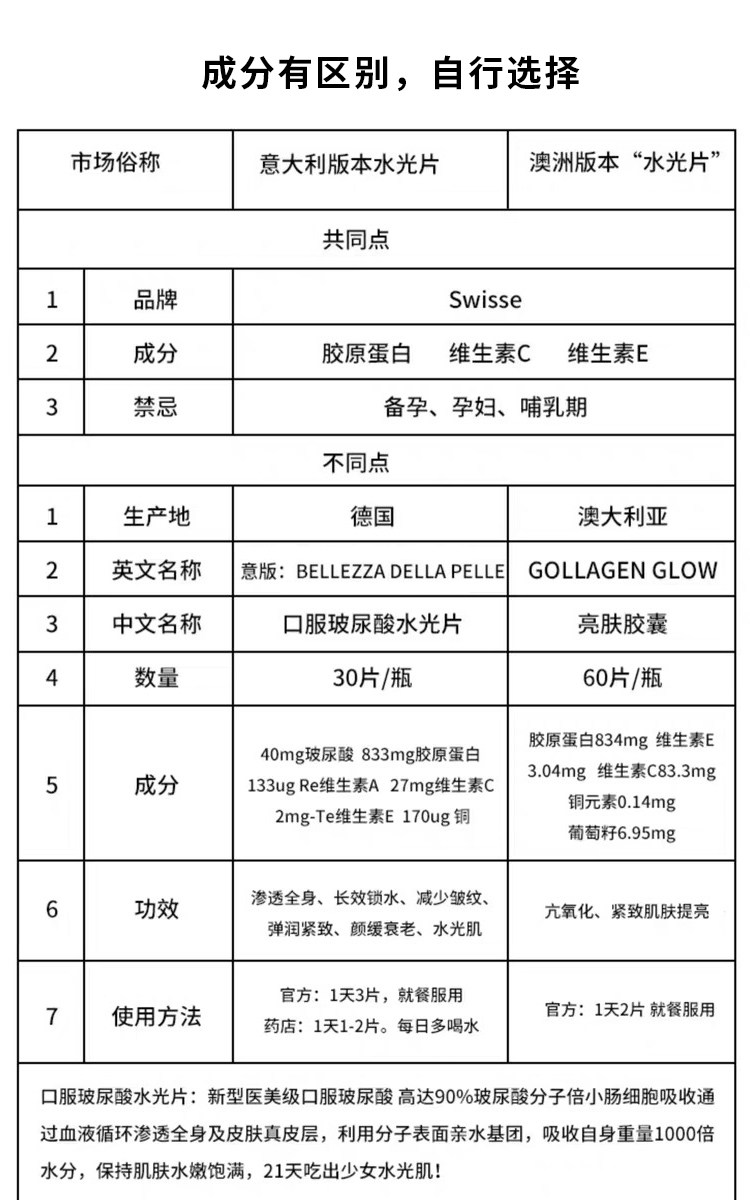 成分有区别，自行选择

| 市场俗称 | | 意大利版本水光片 | 澳洲版本“水光片” |
|---|---|---|---|
| 共同点 | | | |
| 1 | 品牌 | Swisse | |
| 2 | 成分 | 胶原蛋白 维生素C 维生素E | |
| 3 | 禁忌 | 备孕、孕妇、哺乳期 | |
| 不同点 | | | |
| 1 | 生产地 | 德国 | 澳大利亚 |
| 2 | 英文名称 | 意版：BELLEZZA DELLA PELLE | GOLLAGEN GLOW |
| 3 | 中文名称 | 口服玻尿酸水光片 | 亮肤胶囊 |
| 4 | 数量 | 30片/瓶 | 60片/瓶 |
| 5 | 成分 | 40mg玻尿酸 833mg胶原蛋白 133ug Re维生素A 27mg维生素C 2mg-Te维生素E 170ug 铜 | 胶原蛋白834mg 维生素E 3.04mg 维生素C83.3mg 铜元素0.14mg 葡萄籽6.95mg |
| 6 | 功效 | 渗透全身、长效锁水、减少皱纹、弹润紧致、颜缓衰老、水光肌 | 亢氧化、紧致肌肤提亮 |
| 7 | 使用方法 | 官方：1天3片，就餐服用 药店：1天1-2片。每日多喝水 | 官方：1天2片 就餐服用 |

口服玻尿酸水光片：新型医美级口服玻尿酸 高达90%玻尿酸分子倍小肠细胞吸收通过血液循环渗透全身及皮肤真皮层，利用分子表面亲水基团，吸收自身重量1000倍水分，保持肌肤水嫩饱满，21天吃出少女水光肌！